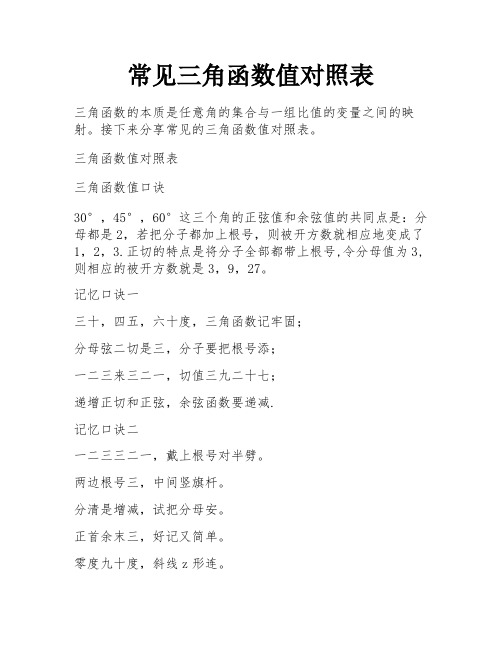 常见三角函数值对照表

三角函数的本质是任意角的集合与一组比值的变量之间的映射。接下来分享常见的三角函数值对照表。

三角函数值对照表

三角函数值口诀

30°，45°，60°这三个角的正弦值和余弦值的共同点是：分母都是2，若把分子都加上根号，则被开方数就相应地变成了1，2，3.正切的特点是将分子全部都带上根号,令分母值为3，则相应的被开方数就是3，9，27。

记忆口诀一

三十，四五，六十度，三角函数记牢固；

分母弦二切是三，分子要把根号添；

一二三来三二一，切值三九二十七；

递增正切和正弦，余弦函数要递减.

记忆口诀二

一二三三二一，戴上根号对半劈。

两边根号三，中间竖旗杆。

分清是增减，试把分母安。

正首余末三，好记又简单。

零度九十度，斜线z形连。